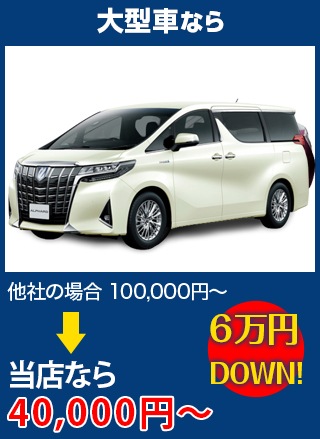 大型車なら

ALPHARD

他社の場合 100,000円～

当店なら

40,000円～

6万円
DOWN!